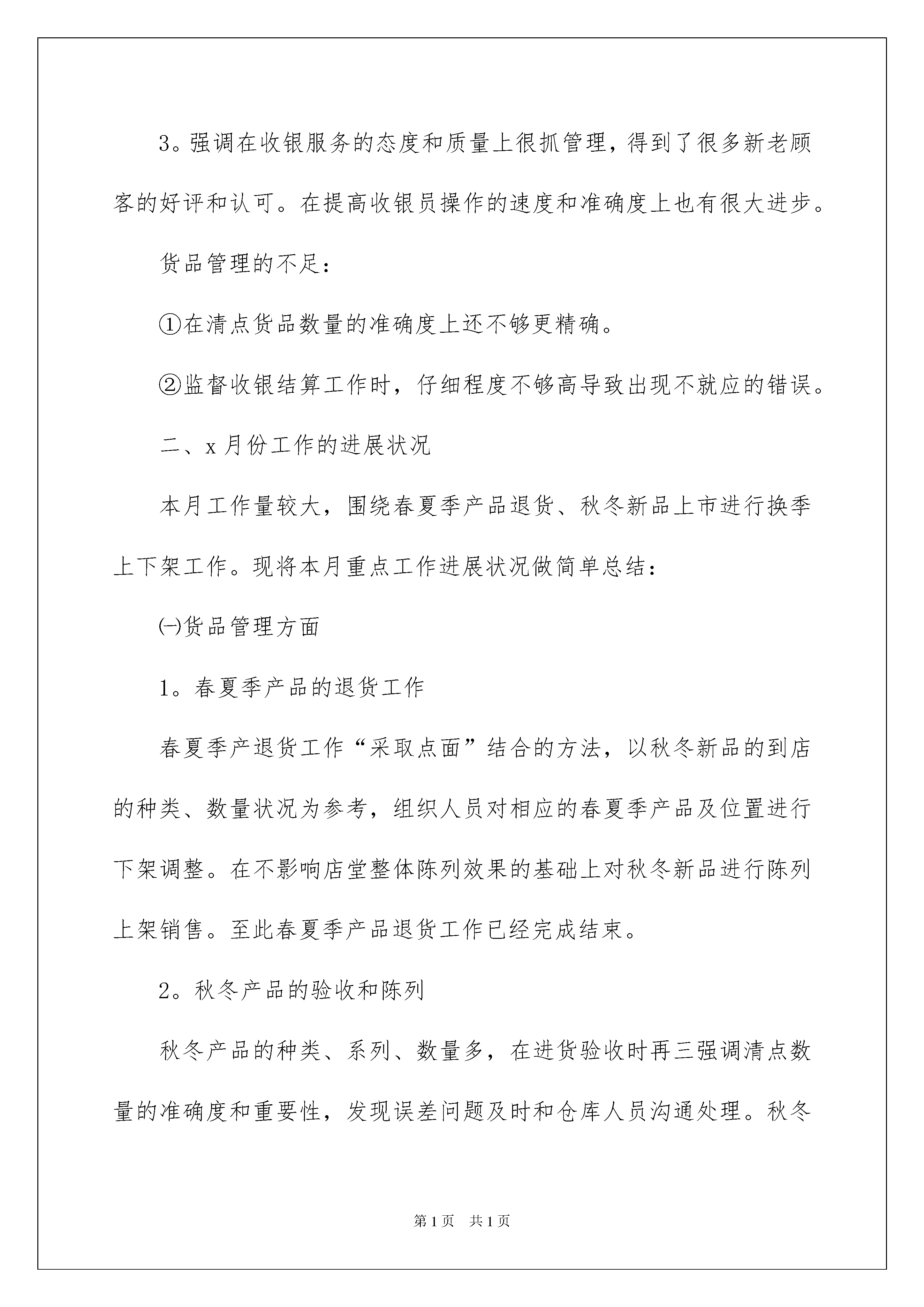 3。强调在收银服务的态度和质量上很抓管理，得到了很多新老顾客的好评和认可。在提高收银员操作的速度和准确度上也有很大进步。

货品管理的不足：

①在清点货品数量的准确度上还不够更精确。

②监督收银结算工作时，仔细程度不够高导致出现不就应的错误。

二、x 月份工作的进展状况

本月工作量较大，围绕春夏季产品退货、秋冬新品上市进行换季上下架工作。现将本月重点工作进展状况做简单总结：

㈠货品管理方面

1。春夏季产品的退货工作

春夏季产退货工作“采取点面”结合的方法，以秋冬新品的到店的种类、数量状况为参考，组织人员对相应的春夏季产品及位置进行下架调整。在不影响店堂整体陈列效果的基础上对秋冬新品进行陈列上架销售。至此春夏季产品退货工作已经完成结束。

2。秋冬产品的验收和陈列

秋冬产品的种类、系列、数量多，在进货验收时再三强调清点数量的准确度和重要性，发现误差问题及时和仓库人员沟通处理。秋冬

第 1 页　共 1 页